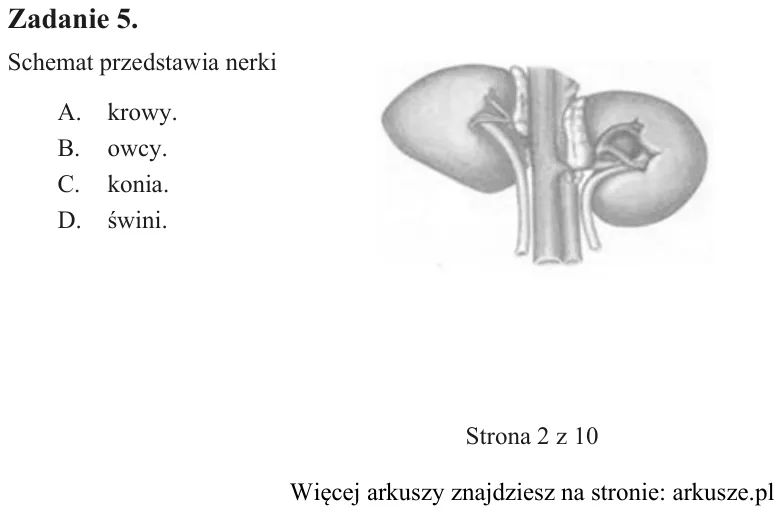 Zadanie 5.

Schemat przedstawia nerki

A. krowy.
B. owcy.
C. konia.
D. świni.

Strona 2 z 10

Więcej arkuszy znajdziesz na stronie: arkusze.pl